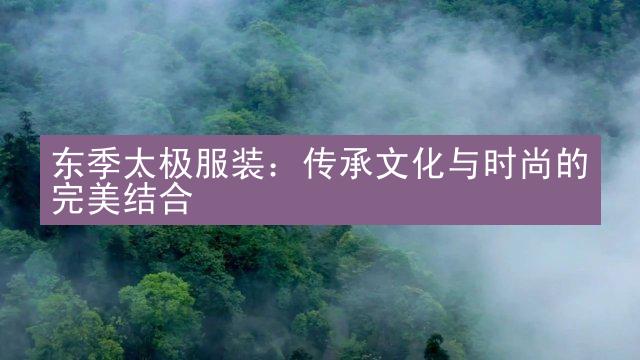 东季太极服装：传承文化与时尚的完美结合